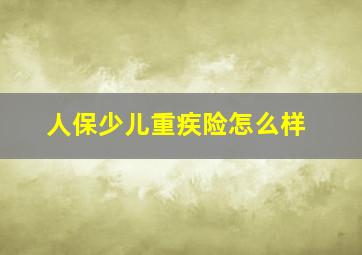 人保少儿重疾险怎么样